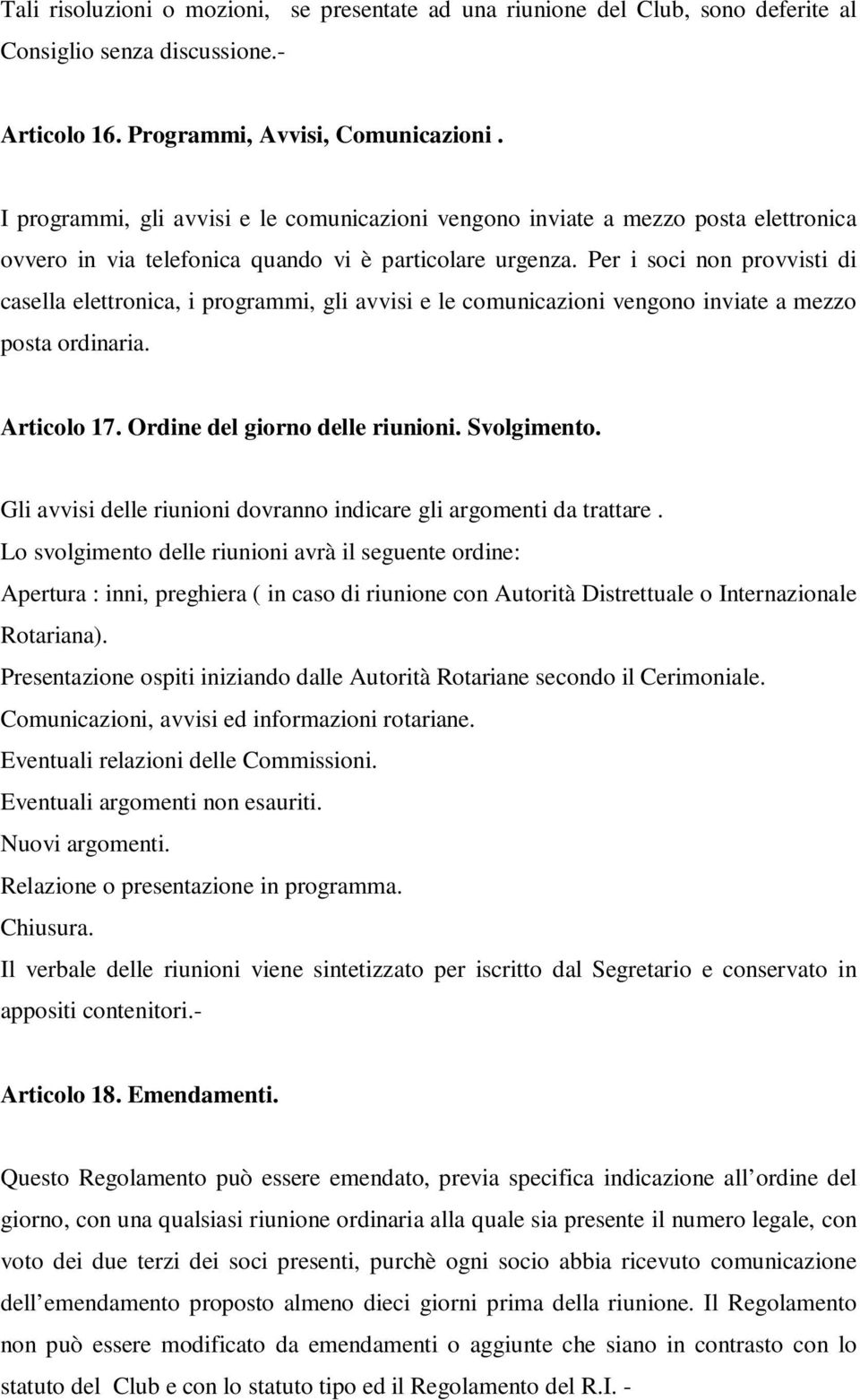 Tali risoluzioni o mozioni, se presentate ad una riunione del Club, sono deferite al Consiglio senza discussione.-

Articolo 16. Programmi, Avvisi, Comunicazioni .

I programmi, gli avvisi e le comunicazioni vengono inviate a mezzo posta elettronica ovvero in via telefonica quando vi è particolare urgenza. Per i soci non provvisti di casella elettronica, i programmi, gli avvisi e le comunicazioni vengono inviate a mezzo posta ordinaria.

Articolo 17. Ordine del giorno delle riunioni. Svolgimento.

Gli avvisi delle riunioni dovranno indicare gli argomenti da trattare .
Lo svolgimento delle riunioni avrà il seguente ordine:
Apertura : inni, preghiera ( in caso di riunione con Autorità Distrettuale o Internazionale Rotariana).
Presentazione ospiti iniziando dalle Autorità Rotariane secondo il Cerimoniale.
Comunicazioni, avvisi ed informazioni rotariane.
Eventuali relazioni delle Commissioni.
Eventuali argomenti non esauriti.
Nuovi argomenti.
Relazione o presentazione in programma.
Chiusura.
Il verbale delle riunioni viene sintetizzato per iscritto dal Segretario e conservato in appositi contenitori.-

Articolo 18. Emendamenti.

Questo Regolamento può essere emendato, previa specifica indicazione all ordine del giorno, con una qualsiasi riunione ordinaria alla quale sia presente il numero legale, con voto dei due terzi dei soci presenti, purchè ogni socio abbia ricevuto comunicazione dell emendamento proposto almeno dieci giorni prima della riunione. Il Regolamento non può essere modificato da emendamenti o aggiunte che siano in contrasto con lo statuto del Club e con lo statuto tipo ed il Regolamento del R.I. -